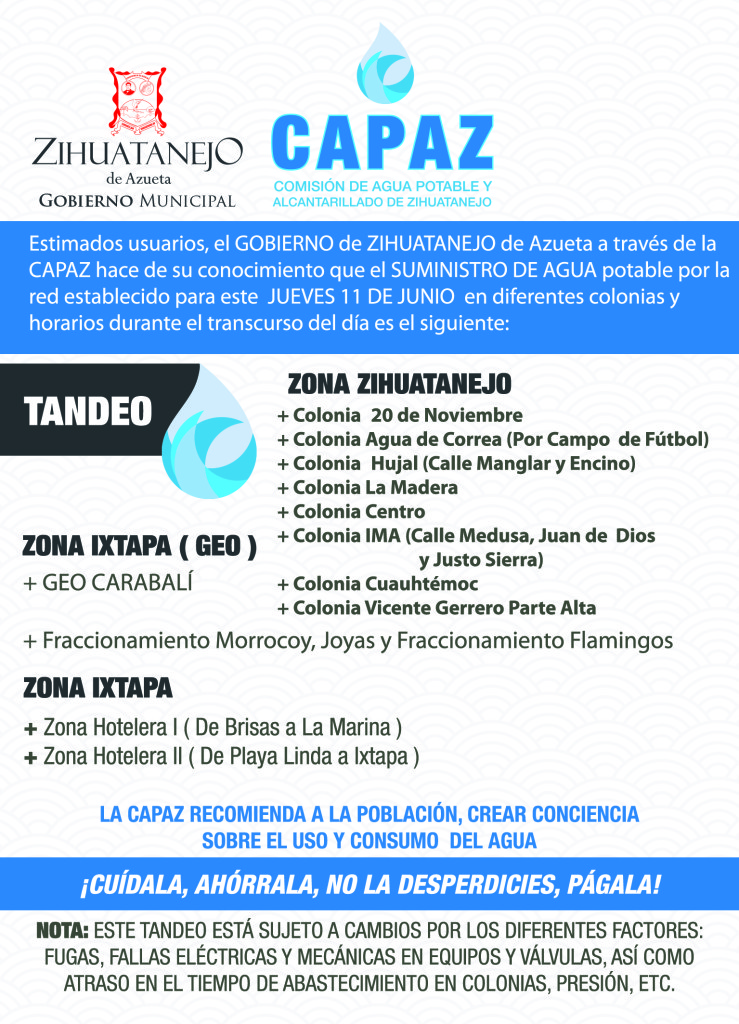 ZIHUATANEJO
de Azueta
GOBIERNO MUNICIPAL

CAPAZ
COMISIÓN DE AGUA POTABLE Y ALCANTARILLADO DE ZIHUATANEJO

Estimados usuarios, el GOBIERNO de ZIHUATANEJO de Azueta a través de la CAPAZ hace de su conocimiento que el SUMINISTRO DE AGUA potable por la red establecido para este JUEVES 11 DE JUNIO en diferentes colonias y horarios durante el transcurso del día es el siguiente:

TANDEO

ZONA ZIHUATANEJO
+ Colonia 20 de Noviembre
+ Colonia Agua de Correa (Por Campo de Fútbol)
+ Colonia Hujal (Calle Manglar y Encino)
+ Colonia La Madera
+ Colonia Centro
+ Colonia IMA (Calle Medusa, Juan de Dios y Justo Sierra)
+ Colonia Cuauhtémoc
+ Colonia Vicente Gerrero Parte Alta

ZONA IXTAPA ( GEO )
+ GEO CARABALÍ

+ Fraccionamiento Morrocoy, Joyas y Fraccionamiento Flamingos

ZONA IXTAPA
+ Zona Hotelera I ( De Brisas a La Marina )
+ Zona Hotelera II ( De Playa Linda a Ixtapa )

LA CAPAZ RECOMIENDA A LA POBLACIÓN, CREAR CONCIENCIA SOBRE EL USO Y CONSUMO DEL AGUA

¡CUÍDALA, AHÓRRALA, NO LA DESPERDICIES, PÁGALA!

NOTA: ESTE TANDEO ESTÁ SUJETO A CAMBIOS POR LOS DIFERENTES FACTORES: FUGAS, FALLAS ELÉCTRICAS Y MECÁNICAS EN EQUIPOS Y VÁLVULAS, ASÍ COMO ATRASO EN EL TIEMPO DE ABASTECIMIENTO EN COLONIAS, PRESIÓN, ETC.